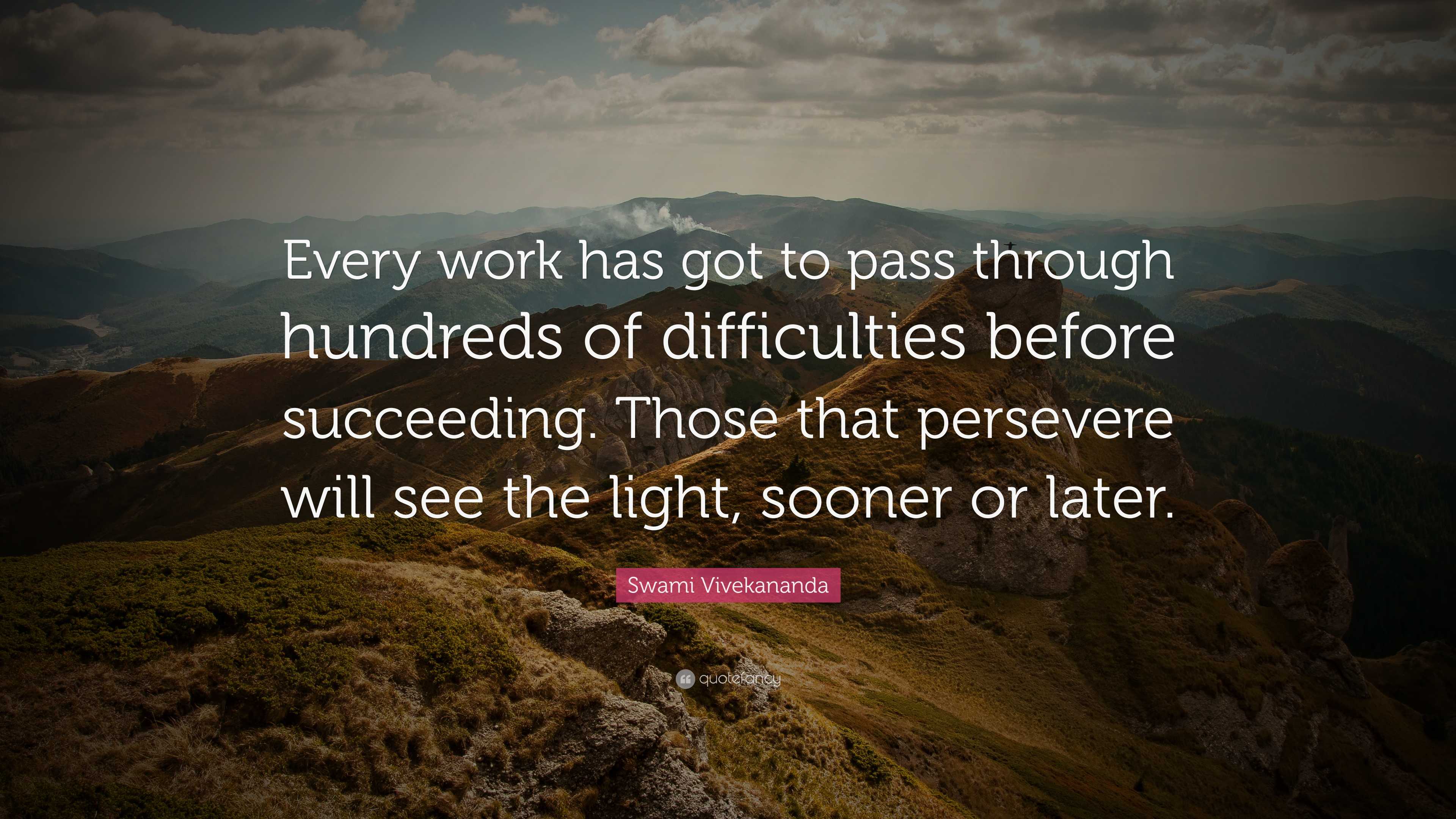 Every work has got to pass through hundreds of difficulties before succeeding. Those that persevere will see the light, sooner or later.

Swami Vivekananda

quotefancy